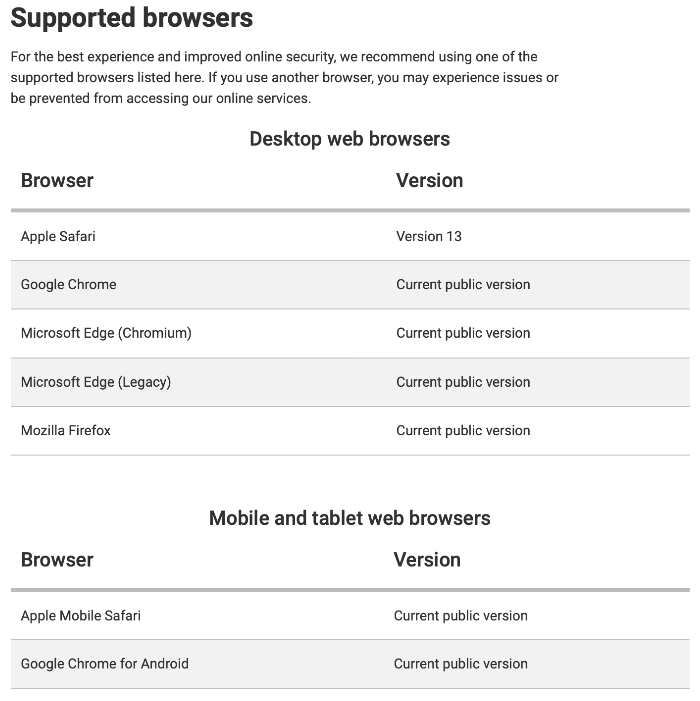 Supported browsers

For the best experience and improved online security, we recommend using one of the supported browsers listed here. If you use another browser, you may experience issues or be prevented from accessing our online services.

Desktop web browsers

| Browser | Version |
|---|---|
| Apple Safari | Version 13 |
| Google Chrome | Current public version |
| Microsoft Edge (Chromium) | Current public version |
| Microsoft Edge (Legacy) | Current public version |
| Mozilla Firefox | Current public version |

Mobile and tablet web browsers

| Browser | Version |
|---|---|
| Apple Mobile Safari | Current public version |
| Google Chrome for Android | Current public version |